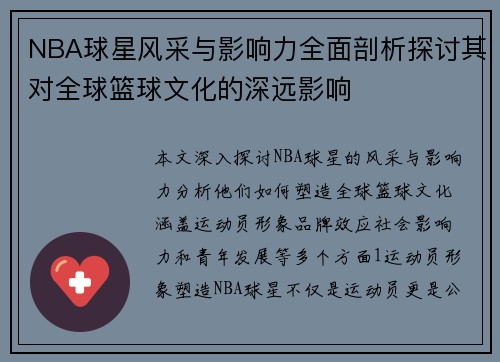 NBA球星风采与影响力全面剖析探讨其对全球篮球文化的深远影响

本文深入探讨NBA球星的风采与影响力分析他们如何塑造全球篮球文化涵盖运动员形象品牌效应社会影响力和青年发展等多个方面1运动员形象塑造NBA球星不仅是运动员更是公